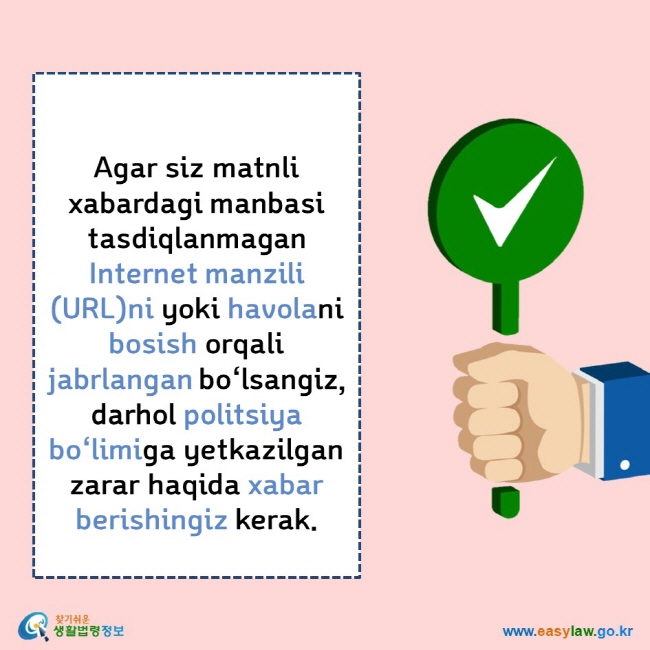 Agar siz matnli xabardagi manbasi tasdiqlanmagan Internet manzili (URL)ni yoki havolani bosish orqali jabrlangan bo‘lsangiz, darhol politsiya bo‘limiga yetkazilgan zarar haqida xabar berishingiz kerak.

찾기쉬운 생활법령정보

www.easylaw.go.kr